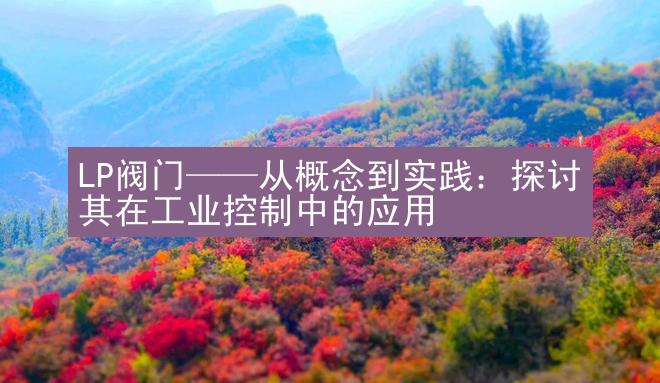 LP阀门——从概念到实践：探讨其在工业控制中的应用